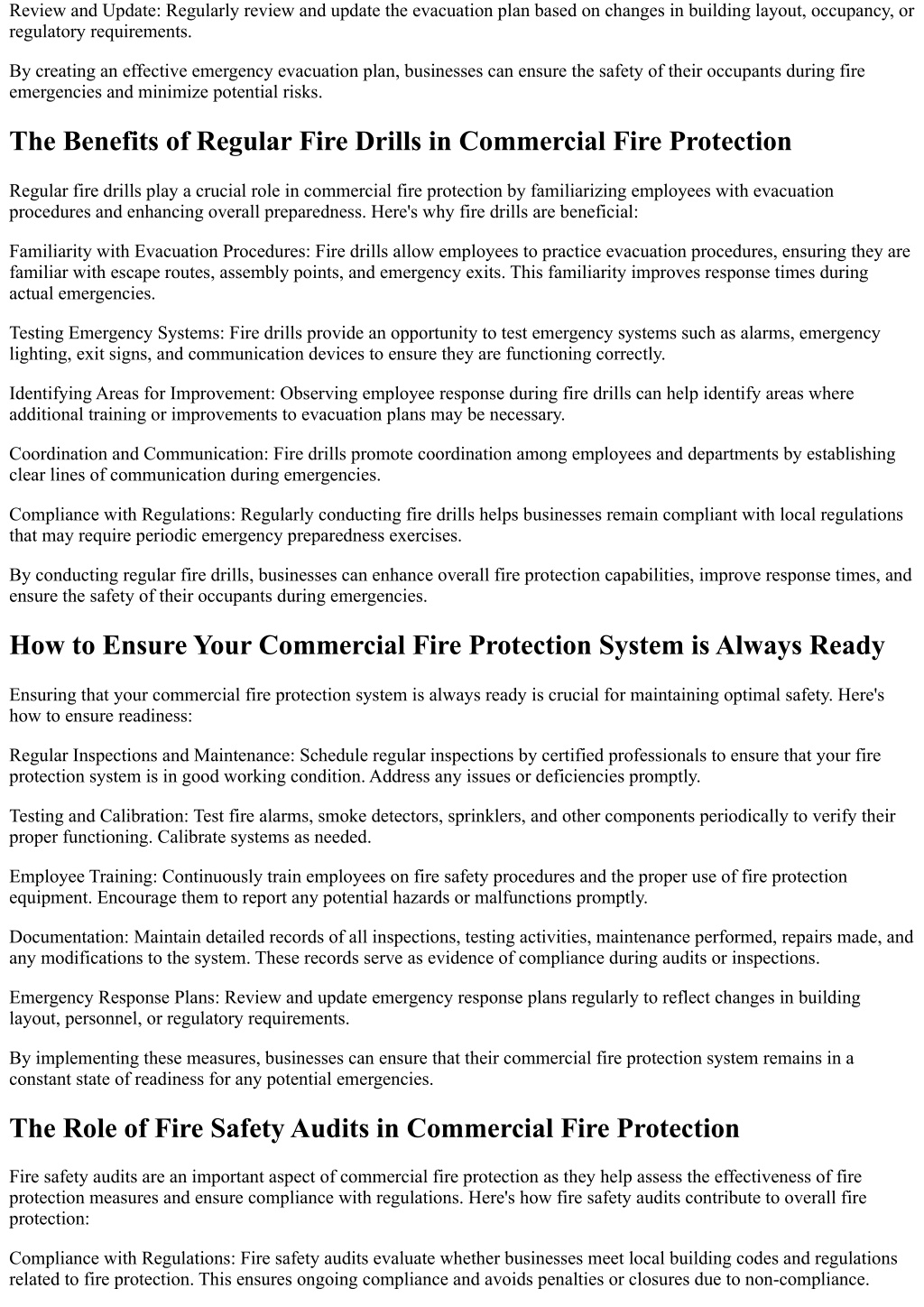 Review and Update: Regularly review and update the evacuation plan based on changes in building layout, occupancy, or regulatory requirements.

By creating an effective emergency evacuation plan, businesses can ensure the safety of their occupants during fire emergencies and minimize potential risks.

The Benefits of Regular Fire Drills in Commercial Fire Protection

Regular fire drills play a crucial role in commercial fire protection by familiarizing employees with evacuation procedures and enhancing overall preparedness. Here's why fire drills are beneficial:

Familiarity with Evacuation Procedures: Fire drills allow employees to practice evacuation procedures, ensuring they are familiar with escape routes, assembly points, and emergency exits. This familiarity improves response times during actual emergencies.

Testing Emergency Systems: Fire drills provide an opportunity to test emergency systems such as alarms, emergency lighting, exit signs, and communication devices to ensure they are functioning correctly.

Identifying Areas for Improvement: Observing employee response during fire drills can help identify areas where additional training or improvements to evacuation plans may be necessary.

Coordination and Communication: Fire drills promote coordination among employees and departments by establishing clear lines of communication during emergencies.

Compliance with Regulations: Regularly conducting fire drills helps businesses remain compliant with local regulations that may require periodic emergency preparedness exercises.

By conducting regular fire drills, businesses can enhance overall fire protection capabilities, improve response times, and ensure the safety of their occupants during emergencies.

How to Ensure Your Commercial Fire Protection System is Always Ready

Ensuring that your commercial fire protection system is always ready is crucial for maintaining optimal safety. Here's how to ensure readiness:

Regular Inspections and Maintenance: Schedule regular inspections by certified professionals to ensure that your fire protection system is in good working condition. Address any issues or deficiencies promptly.

Testing and Calibration: Test fire alarms, smoke detectors, sprinklers, and other components periodically to verify their proper functioning. Calibrate systems as needed.

Employee Training: Continuously train employees on fire safety procedures and the proper use of fire protection equipment. Encourage them to report any potential hazards or malfunctions promptly.

Documentation: Maintain detailed records of all inspections, testing activities, maintenance performed, repairs made, and any modifications to the system. These records serve as evidence of compliance during audits or inspections.

Emergency Response Plans: Review and update emergency response plans regularly to reflect changes in building layout, personnel, or regulatory requirements.

By implementing these measures, businesses can ensure that their commercial fire protection system remains in a constant state of readiness for any potential emergencies.

The Role of Fire Safety Audits in Commercial Fire Protection

Fire safety audits are an important aspect of commercial fire protection as they help assess the effectiveness of fire protection measures and ensure compliance with regulations. Here's how fire safety audits contribute to overall fire protection:

Compliance with Regulations: Fire safety audits evaluate whether businesses meet local building codes and regulations related to fire protection. This ensures ongoing compliance and avoids penalties or closures due to non-compliance.